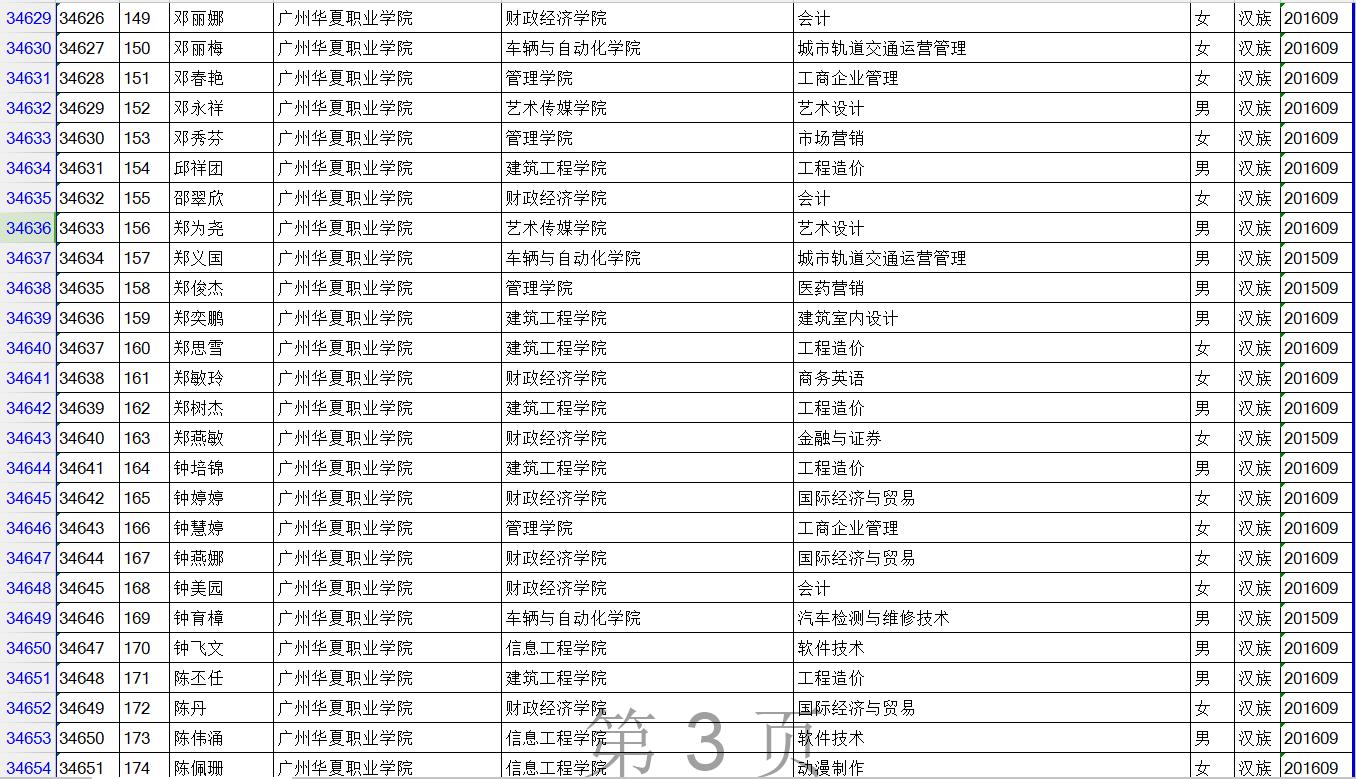 | 34629 | 34626 | 149 | 邓丽娜 | 广州华夏职业学院 | 财政经济学院 | 会计 | 女 | 汉族 | 201609 |
|---|---|---|---|---|---|---|---|---|---|
| 34630 | 34627 | 150 | 邓丽梅 | 广州华夏职业学院 | 车辆与自动化学院 | 城市轨道交通运营管理 | 女 | 汉族 | 201609 |
| 34631 | 34628 | 151 | 邓春艳 | 广州华夏职业学院 | 管理学院 | 工商企业管理 | 女 | 汉族 | 201609 |
| 34632 | 34629 | 152 | 邓永祥 | 广州华夏职业学院 | 艺术传媒学院 | 艺术设计 | 男 | 汉族 | 201609 |
| 34633 | 34630 | 153 | 邓秀芬 | 广州华夏职业学院 | 管理学院 | 市场营销 | 女 | 汉族 | 201609 |
| 34634 | 34631 | 154 | 邱祥团 | 广州华夏职业学院 | 建筑工程学院 | 工程造价 | 男 | 汉族 | 201609 |
| 34635 | 34632 | 155 | 邵翠欣 | 广州华夏职业学院 | 财政经济学院 | 会计 | 女 | 汉族 | 201609 |
| 34636 | 34633 | 156 | 郑为尧 | 广州华夏职业学院 | 艺术传媒学院 | 艺术设计 | 男 | 汉族 | 201609 |
| 34637 | 34634 | 157 | 郑义国 | 广州华夏职业学院 | 车辆与自动化学院 | 城市轨道交通运营管理 | 男 | 汉族 | 201509 |
| 34638 | 34635 | 158 | 郑俊杰 | 广州华夏职业学院 | 管理学院 | 医药营销 | 男 | 汉族 | 201509 |
| 34639 | 34636 | 159 | 郑奕鹏 | 广州华夏职业学院 | 建筑工程学院 | 建筑室内设计 | 男 | 汉族 | 201609 |
| 34640 | 34637 | 160 | 郑思雪 | 广州华夏职业学院 | 建筑工程学院 | 工程造价 | 女 | 汉族 | 201609 |
| 34641 | 34638 | 161 | 郑敏玲 | 广州华夏职业学院 | 财政经济学院 | 商务英语 | 女 | 汉族 | 201609 |
| 34642 | 34639 | 162 | 郑树杰 | 广州华夏职业学院 | 建筑工程学院 | 工程造价 | 男 | 汉族 | 201609 |
| 34643 | 34640 | 163 | 郑燕敏 | 广州华夏职业学院 | 财政经济学院 | 金融与证券 | 女 | 汉族 | 201509 |
| 34644 | 34641 | 164 | 钟培锦 | 广州华夏职业学院 | 建筑工程学院 | 工程造价 | 男 | 汉族 | 201609 |
| 34645 | 34642 | 165 | 钟婷婷 | 广州华夏职业学院 | 财政经济学院 | 国际经济与贸易 | 女 | 汉族 | 201609 |
| 34646 | 34643 | 166 | 钟慧婷 | 广州华夏职业学院 | 管理学院 | 工商企业管理 | 女 | 汉族 | 201609 |
| 34647 | 34644 | 167 | 钟燕娜 | 广州华夏职业学院 | 财政经济学院 | 国际经济与贸易 | 女 | 汉族 | 201609 |
| 34648 | 34645 | 168 | 钟美园 | 广州华夏职业学院 | 财政经济学院 | 会计 | 女 | 汉族 | 201609 |
| 34649 | 34646 | 169 | 钟育樟 | 广州华夏职业学院 | 车辆与自动化学院 | 汽车检测与维修技术 | 男 | 汉族 | 201509 |
| 34650 | 34647 | 170 | 钟飞文 | 广州华夏职业学院 | 信息工程学院 | 软件技术 | 男 | 汉族 | 201609 |
| 34651 | 34648 | 171 | 陈丕任 | 广州华夏职业学院 | 建筑工程学院 | 工程造价 | 男 | 汉族 | 201609 |
| 34652 | 34649 | 172 | 陈丹 | 广州华夏职业学院 | 财政经济学院 | 国际经济与贸易 | 女 | 汉族 | 201609 |
| 34653 | 34650 | 173 | 陈伟涌 | 广州华夏职业学院 | 信息工程学院 | 软件技术 | 男 | 汉族 | 201609 |
| 34654 | 34651 | 174 | 陈佩珊 | 广州华夏职业学院 | 信息工程学院 | 动漫制作 | 女 | 汉族 | 201609 |

第 3 页